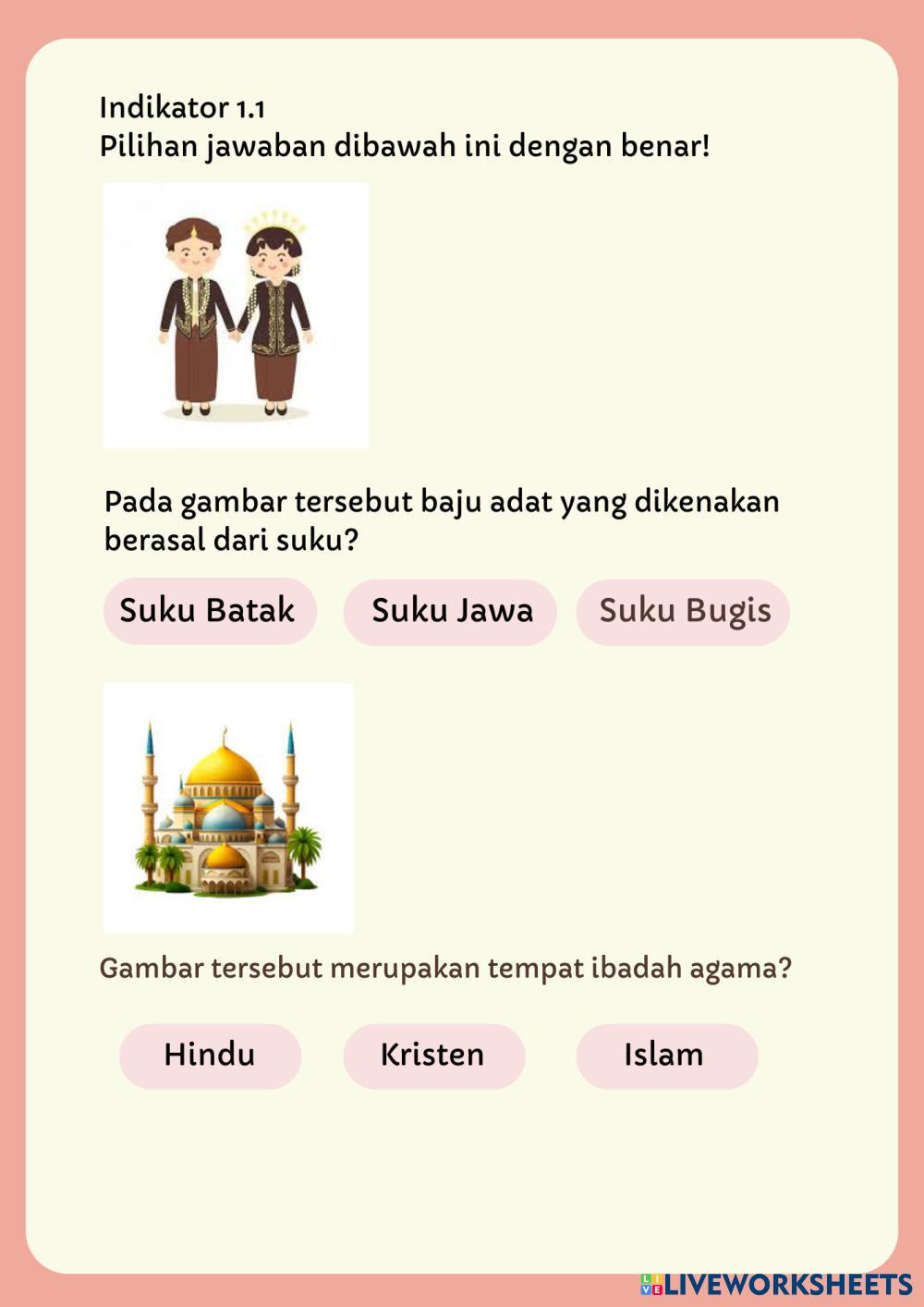 Indikator 1.1
Pilihan jawaban dibawah ini dengan benar!

Pada gambar tersebut baju adat yang dikenakan berasal dari suku?

Suku Batak

Suku Jawa

Suku Bugis

Gambar tersebut merupakan tempat ibadah agama?

Hindu

Kristen

Islam

LIVEWORKSHEETS